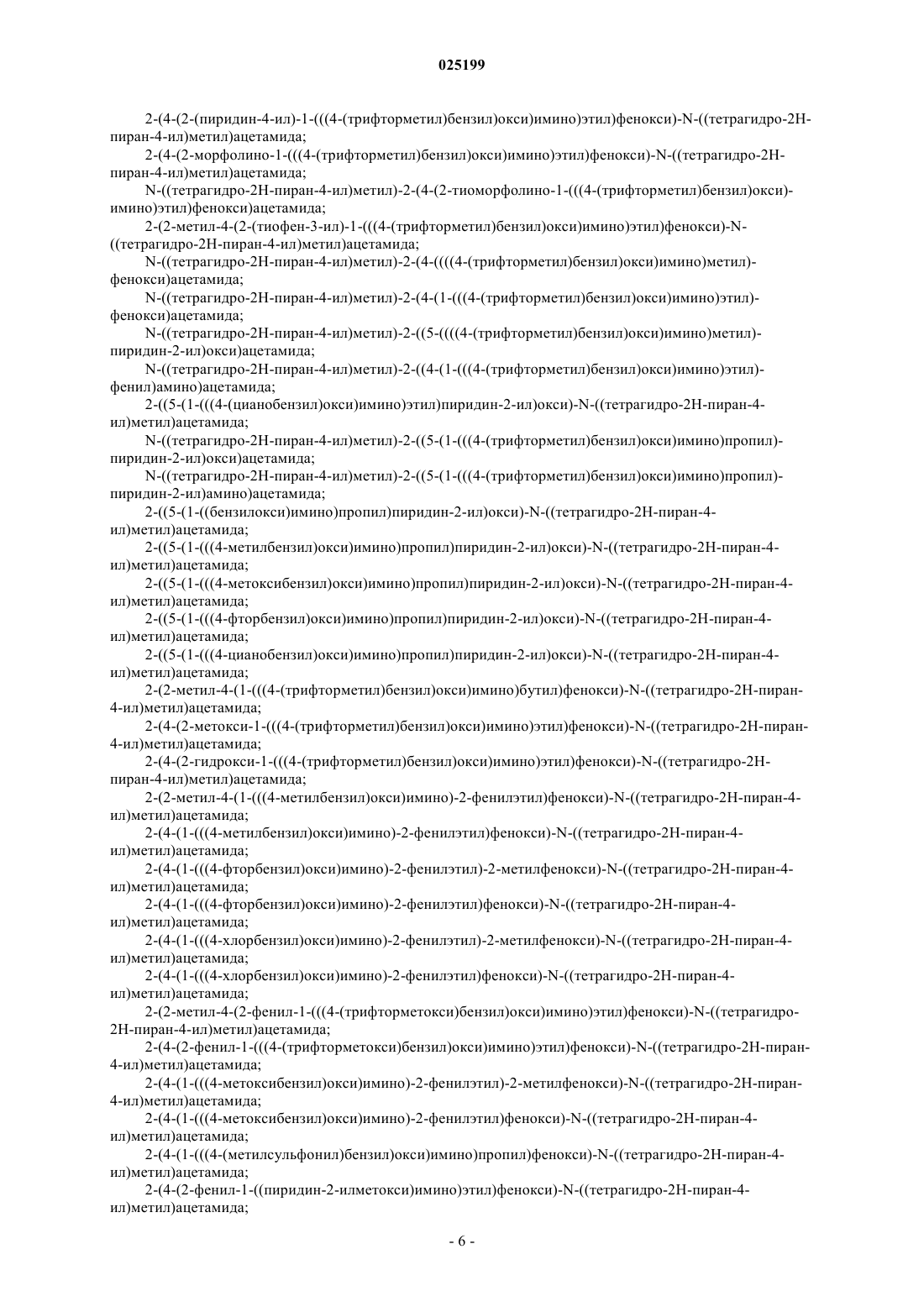 025199

2-(4-(2-(пиридин-4-ил)-1-(((4-(трифторметил)бензил)окси)имино)этил)фенокси)-N-((тетрагидро-2H-пиран-4-ил)метил)ацетамида;

2-(4-(2-морфолино-1-(((4-(трифторметил)бензил)окси)имино)этил)фенокси)-N-((тетрагидро-2H-пиран-4-ил)метил)ацетамида;

N-((тетрагидро-2H-пиран-4-ил)метил)-2-(4-(2-тиоморфолино-1-(((4-(трифторметил)бензил)окси)-имино)этил)фенокси)ацетамида;

2-(2-метил-4-(2-(тиофен-3-ил)-1-(((4-(трифторметил)бензил)окси)имино)этил)фенокси)-N-((тетрагидро-2H-пиран-4-ил)метил)ацетамида;

N-((тетрагидро-2H-пиран-4-ил)метил)-2-(4-((((4-(трифторметил)бензил)окси)имино)метил)-фенокси)ацетамида;

N-((тетрагидро-2H-пиран-4-ил)метил)-2-(4-(1-(((4-(трифторметил)бензил)окси)имино)этил)-фенокси)ацетамида;

N-((тетрагидро-2H-пиран-4-ил)метил)-2-((5-((((4-(трифторметил)бензил)окси)имино)метил)-пиридин-2-ил)окси)ацетамида;

N-((тетрагидро-2H-пиран-4-ил)метил)-2-((4-(1-(((4-(трифторметил)бензил)окси)имино)этил)-фенил)амино)ацетамида;

2-((5-(1-(((4-(цианобензил)окси)имино)этил)пиридин-2-ил)окси)-N-((тетрагидро-2H-пиран-4-ил)метил)ацетамида;

N-((тетрагидро-2H-пиран-4-ил)метил)-2-((5-(1-(((4-(трифторметил)бензил)окси)имино)пропил)-пиридин-2-ил)окси)ацетамида;

N-((тетрагидро-2H-пиран-4-ил)метил)-2-((5-(1-(((4-(трифторметил)бензил)окси)имино)пропил)-пиридин-2-ил)амино)ацетамида;

2-((5-(1-((бензилокси)имино)пропил)пиридин-2-ил)окси)-N-((тетрагидро-2H-пиран-4-ил)метил)ацетамида;

2-((5-(1-(((4-метилбензил)окси)имино)пропил)пиридин-2-ил)окси)-N-((тетрагидро-2H-пиран-4-ил)метил)ацетамида;

2-((5-(1-(((4-метоксибензил)окси)имино)пропил)пиридин-2-ил)окси)-N-((тетрагидро-2H-пиран-4-ил)метил)ацетамида;

2-((5-(1-(((4-фторбензил)окси)имино)пропил)пиридин-2-ил)окси)-N-((тетрагидро-2H-пиран-4-ил)метил)ацетамида;

2-((5-(1-(((4-цианобензил)окси)имино)пропил)пиридин-2-ил)окси)-N-((тетрагидро-2H-пиран-4-ил)метил)ацетамида;

2-(2-метил-4-(1-(((4-(трифторметил)бензил)окси)имино)бутил)фенокси)-N-((тетрагидро-2H-пиран-4-ил)метил)ацетамида;

2-(4-(2-метокси-1-(((4-(трифторметил)бензил)окси)имино)этил)фенокси)-N-((тетрагидро-2H-пиран-4-ил)метил)ацетамида;

2-(4-(2-гидрокси-1-(((4-(трифторметил)бензил)окси)имино)этил)фенокси)-N-((тетрагидро-2H-пиран-4-ил)метил)ацетамида;

2-(2-метил-4-(1-(((4-метилбензил)окси)имино)-2-фенилэтил)фенокси)-N-((тетрагидро-2H-пиран-4-ил)метил)ацетамида;

2-(4-(1-(((4-метилбензил)окси)имино)-2-фенилэтил)фенокси)-N-((тетрагидро-2H-пиран-4-ил)метил)ацетамида;

2-(4-(1-(((4-фторбензил)окси)имино)-2-фенилэтил)-2-метилфенокси)-N-((тетрагидро-2H-пиран-4-ил)метил)ацетамида;

2-(4-(1-(((4-фторбензил)окси)имино)-2-фенилэтил)фенокси)-N-((тетрагидро-2H-пиран-4-ил)метил)ацетамида;

2-(4-(1-(((4-хлорбензил)окси)имино)-2-фенилэтил)-2-метилфенокси)-N-((тетрагидро-2H-пиран-4-ил)метил)ацетамида;

2-(4-(1-(((4-хлорбензил)окси)имино)-2-фенилэтил)фенокси)-N-((тетрагидро-2H-пиран-4-ил)метил)ацетамида;

2-(2-метил-4-(2-фенил-1-(((4-(трифторметокси)бензил)окси)имино)этил)фенокси)-N-((тетрагидро-2H-пиран-4-ил)метил)ацетамида;

2-(4-(2-фенил-1-(((4-(трифторметокси)бензил)окси)имино)этил)фенокси)-N-((тетрагидро-2H-пиран-4-ил)метил)ацетамида;

2-(4-(1-(((4-метоксибензил)окси)имино)-2-фенилэтил)-2-метилфенокси)-N-((тетрагидро-2H-пиран-4-ил)метил)ацетамида;

2-(4-(1-(((4-метоксибензил)окси)имино)-2-фенилэтил)фенокси)-N-((тетрагидро-2H-пиран-4-ил)метил)ацетамида;

2-(4-(1-(((4-(метилсульфонил)бензил)окси)имино)пропил)фенокси)-N-((тетрагидро-2H-пиран-4-ил)метил)ацетамида;

2-(4-(2-фенил-1-((пиридин-2-илметокси)имино)этил)фенокси)-N-((тетрагидро-2H-пиран-4-ил)метил)ацетамида;

- 6 -